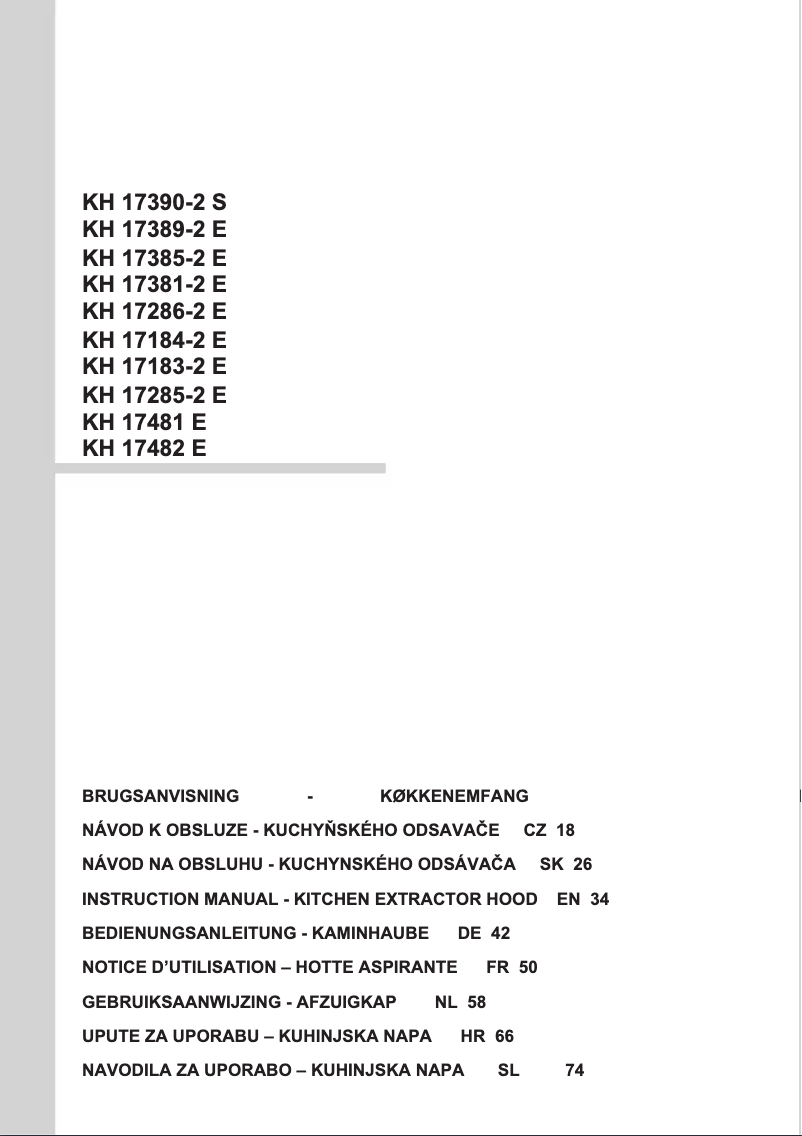 KH 17390-2 S
KH 17389-2 E
KH 17385-2 E
KH 17381-2 E
KH 17286-2 E
KH 17184-2 E
KH 17183-2 E
KH 17285-2 E
KH 17481 E
KH 17482 E

BRUGSANVISNING - KØKKENEMFANG

NÁVOD K OBSLUZE - KUCHYŇSKÉHO ODSAVAČE CZ 18

NÁVOD NA OBSLUHU - KUCHYNSKÉHO ODSÁVAČA SK 26

INSTRUCTION MANUAL - KITCHEN EXTRACTOR HOOD EN 34

BEDIENUNGSANLEITUNG - KAMINHAUBE DE 42

NOTICE D'UTILISATION – HOTTE ASPIRANTE FR 50

GEBRUIKSAANWIJZING - AFZUIGKAP NL 58

UPUTE ZA UPORABU – KUHINJSKA NAPA HR 66

NAVODILA ZA UPORABO – KUHINJSKA NAPA SL 74